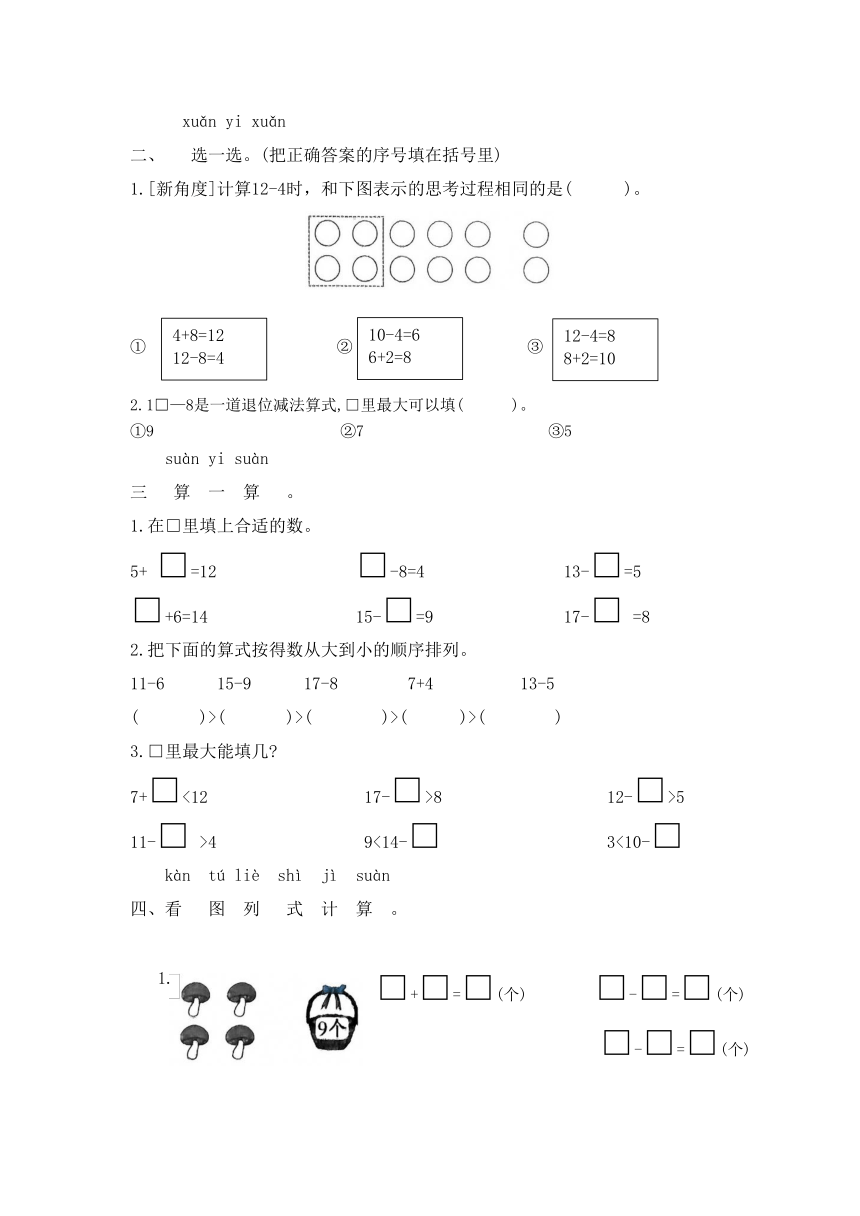 xuǎn yi xuǎn

二、 选一选。(把正确答案的序号填在括号里)

1.[新角度]计算12-4时，和下图表示的思考过程相同的是(　　)。

① 4+8=12
12-8=4

② 10-4=6
6+2=8

③ 12-4=8
8+2=10

2.1□—8是一道退位减法算式,□里最大可以填(　　)。

①9　②7　③5

suàn yi suàn

三 算 一 算 。

1.在□里填上合适的数。

5+ □ =12　□ -8=4　13- □ =5

□ +6=14　15- □ =9　17- □ =8

2.把下面的算式按得数从大到小的顺序排列。

11-6　15-9　17-8　7+4　13-5

(　　)>(　　)>(　　)>(　　)>(　　)

3.□里最大能填几?

7+ □ <12　17- □ >8　12- □ >5

11- □ >4　9<14- □　3<10- □

kàn tú liè shì jì suàn

四、看 图 列 式 计 算 。

1.

9个

□ + □ = □ (个)　□ - □ = □ (个)

□ - □ = □ (个)